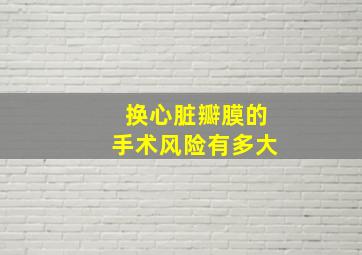 换心脏瓣膜的
手术风险有多大